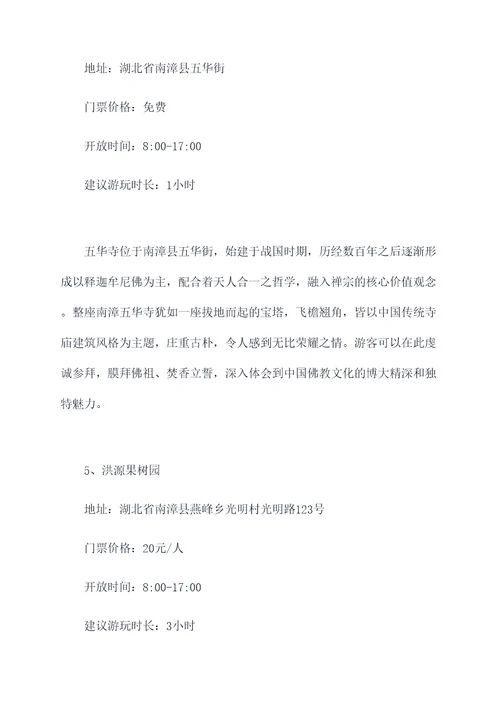 地址：湖北省南漳县五华街

门票价格：免费

开放时间：8:00-17:00

建议游玩时长：1小时

五华寺位于南漳县五华街，始建于战国时期，历经数百年之后逐渐形成以释迦牟尼佛为主，配合着天人合一之哲学，融入禅宗的核心价值观念。整座南漳五华寺犹如一座拔地而起的宝塔，飞檐翘角，皆以中国传统寺庙建筑风格为主题，庄重古朴，令人感到无比荣耀之情。游客可以在此虔诚参拜，膜拜佛祖、焚香立誓，深入体会到中国佛教文化的博大精深和独特魅力。

5、洪源果树园

地址：湖北省南漳县燕峰乡光明村光明路123号

门票价格：20元/人

开放时间：8:00-17:00

建议游玩时长：3小时